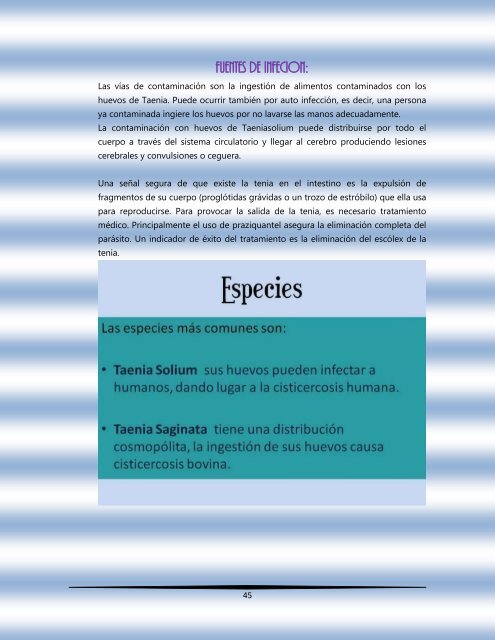 FUENTES DE INFECION:

Las vías de contaminación son la ingestión de alimentos contaminados con los huevos de Taenia. Puede ocurrir también por auto infección, es decir, una persona ya contaminada ingiere los huevos por no lavarse las manos adecuadamente.
La contaminación con huevos de Taeniasolium puede distribuirse por todo el cuerpo a través del sistema circulatorio y llegar al cerebro produciendo lesiones cerebrales y convulsiones o ceguera.

Una señal segura de que existe la tenia en el intestino es la expulsión de fragmentos de su cuerpo (proglótidas grávidas o un trozo de estróbilo) que ella usa para reproducirse. Para provocar la salida de la tenia, es necesario tratamiento médico. Principalmente el uso de praziquantel asegura la eliminación completa del parásito. Un indicador de éxito del tratamiento es la eliminación del escólex de la tenia.

Especies

Las especies más comunes son:

• Taenia Solium sus huevos pueden infectar a humanos, dando lugar a la cisticercosis humana.

• Taenia Saginata tiene una distribución cosmopólita, la ingestión de sus huevos causa cisticercosis bovina.

45